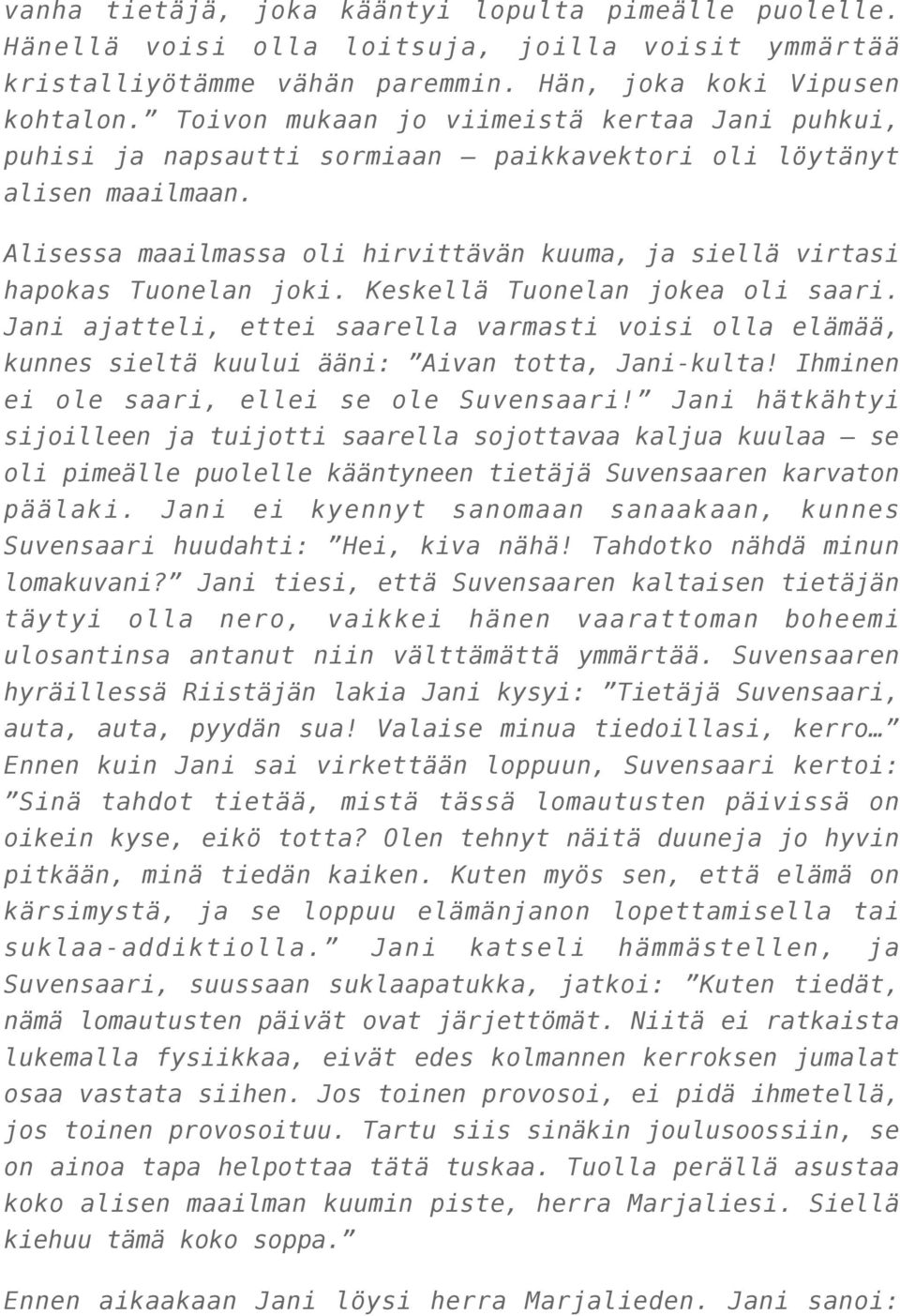 vanha tietäjä, joka kääntyi lopulta pimeälle puolelle. Hänellä voisi olla loitsuja, joilla voisit ymmärtää kristalliyötämme vähän paremmin. Hän, joka koki Vipusen kohtalon.” Toivon mukaan jo viimeistä kertaa Jani puhkui, puhisi ja napsautti sormiaan – paikkavektori oli löytänyt alisen maailmaan.

Alisessa maailmassa oli hirvittävän kuuma, ja siellä virtasi hapokas Tuonelan joki. Keskellä Tuonelan jokea oli saari. Jani ajatteli, ettei saarella varmasti voisi olla elämää, kunnes sieltä kuului ääni: ”Aivan totta, Jani-kulta! Ihminen ei ole saari, ellei se ole Suvensaari!” Jani hätkähtyi sijoilleen ja tuijotti saarella sojottavaa kaljua kuulaa – se oli pimeälle puolelle kääntyneen tietäjä Suvensaaren karvaton päälaki. Jani ei kyennyt sanomaan sanaakaan, kunnes Suvensaari huudahti: ”Hei, kiva nähä! Tahdotko nähdä minun lomakuvani?” Jani tiesi, että Suvensaaren kaltaisen tietäjän täytyi olla nero, vaikkei hänen vaarattoman boheemi ulosantinsa antanut niin välttämättä ymmärtää. Suvensaaren hyräillessä Riistäjän lakia Jani kysyi: ”Tietäjä Suvensaari, auta, auta, pyydän sua! Valaise minua tiedoillasi, kerro…” Ennen kuin Jani sai virkettään loppuun, Suvensaari kertoi: ”Sinä tahdot tietää, mistä tässä lomautusten päivissä on oikein kyse, eikö totta? Olen tehnyt näitä duuneja jo hyvin pitkään, minä tiedän kaiken. Kuten myös sen, että elämä on kärsimystä, ja se loppuu elämänjanon lopettamisella tai suklaa-addiktiolla.” Jani katseli hämmästellen, ja Suvensaari, suussaan suklaapatukka, jatkoi: ”Kuten tiedät, nämä lomautusten päivät ovat järjettömät. Niitä ei ratkaista lukemalla fysiikkaa, eivät edes kolmannen kerroksen jumalat osaa vastata siihen. Jos toinen provosoi, ei pidä ihmetellä, jos toinen provosoituu. Tartu siis sinäkin joulusoossiin, se on ainoa tapa helpottaa tätä tuskaa. Tuolla perällä asustaa koko alisen maailman kuumin piste, herra Marjaliesi. Siellä kiehuu tämä koko soppa.”

Ennen aikaakaan Jani löysi herra Marjalieden. Jani sanoi: